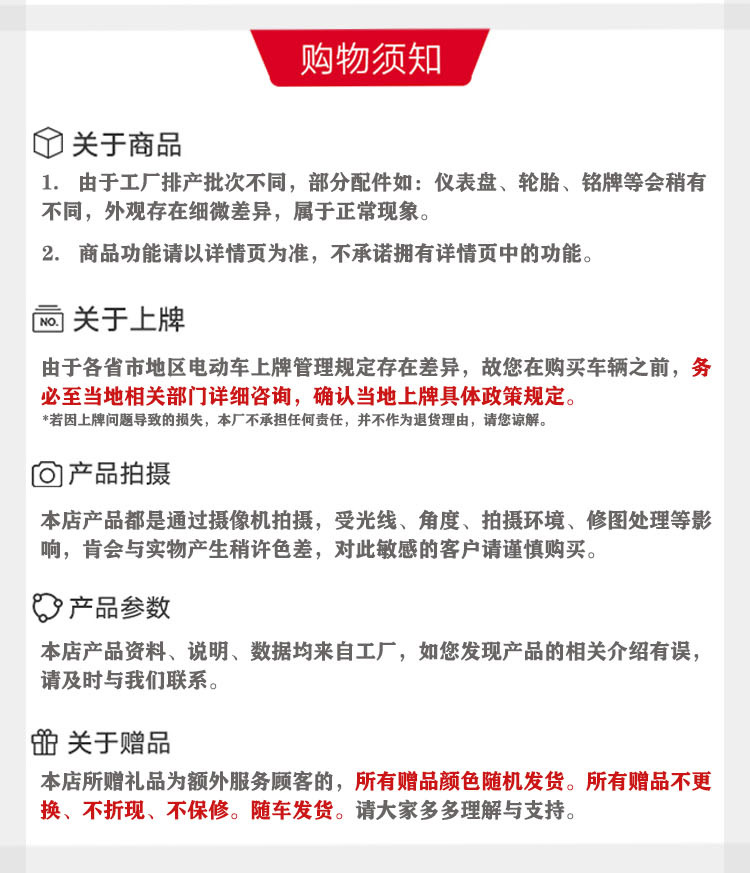 购物须知

关于商品

1. 由于工厂排产批次不同，部分配件如：仪表盘、轮胎、铭牌等会稍有不同，外观存在细微差异，属于正常现象。

2. 商品功能请以详情页为准，不承诺拥有详情页中的功能。

NO.

关于上牌

由于各省市地区电动车上牌管理规定存在差异，故您在购买车辆之前，务必至当地相关部门详细咨询，确认当地上牌具体政策规定。

*若因上牌问题导致的损失，本厂不承担任何责任，并不作为退货理由，请您谅解。

产品拍摄

本店产品都是通过摄像机拍摄，受光线、角度、拍摄环境、修图处理等影响，肯会与实物产生稍许色差，对此敏感的客户请谨慎购买。

产品参数

本店产品资料、说明、数据均来自工厂，如您发现产品的相关介绍有误，请及时与我们联系。

关于赠品

本店所赠礼品为额外服务顾客的，所有赠品颜色随机发货。所有赠品不更换、不折现、不保修。随车发货。请大家多多理解与支持。